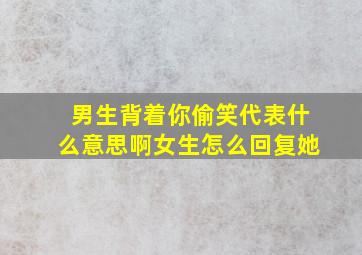 男生背着你偷笑代表什么意思啊女生怎么回复她